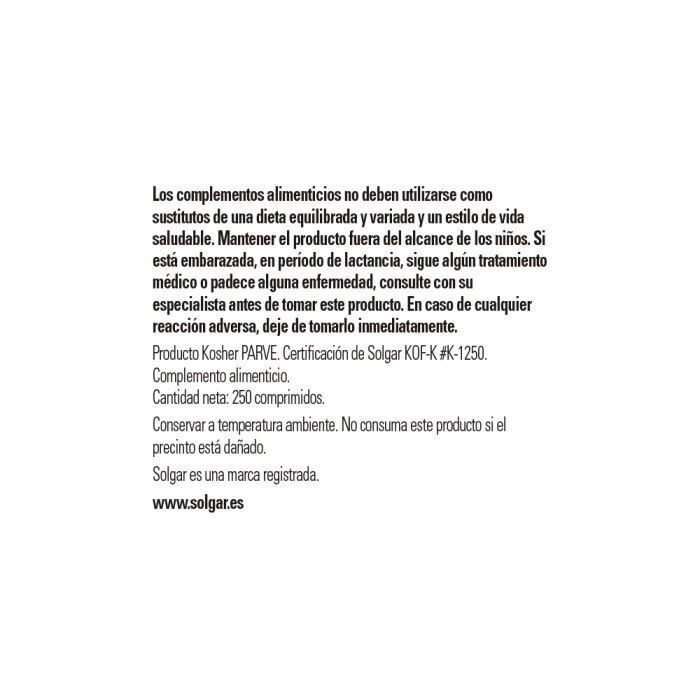 Los complementos alimenticios no deben utilizarse como sustitutos de una dieta equilibrada y variada y un estilo de vida saludable. Mantener el producto fuera del alcance de los niños. Si está embarazada, en período de lactancia, sigue algún tratamiento médico o padece alguna enfermedad, consulte con su especialista antes de tomar este producto. En caso de cualquier reacción adversa, deje de tomarlo inmediatamente.

Producto Kosher PARVE. Certificación de Solgar KOF-K #K-1250.
Complemento alimenticio.
Cantidad neta: 250 comprimidos.

Conservar a temperatura ambiente. No consuma este producto si el precinto está dañado.

Solgar es una marca registrada.

www.solgar.es